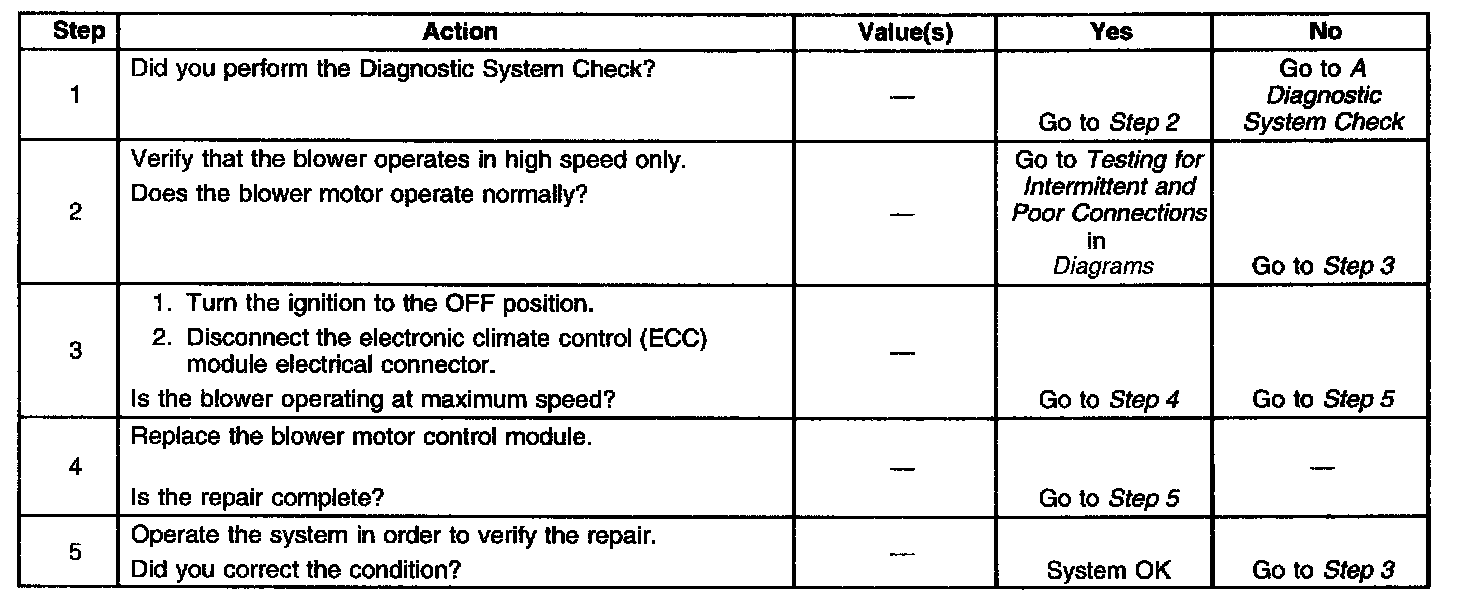 | Step | Action | Value(s) | Yes | No |
|---|---|---|---|---|
| 1 | Did you perform the Diagnostic System Check? | — | Go to Step 2 | Go to A Diagnostic System Check |
| 2 | Verify that the blower operates in high speed only. Does the blower motor operate normally? | — | Go to Testing for Intermittent and Poor Connections in Diagrams | Go to Step 3 |
| 3 | 1. Turn the ignition to the OFF position. 2. Disconnect the electronic climate control (ECC) module electrical connector. Is the blower operating at maximum speed? | — | Go to Step 4 | Go to Step 5 |
| 4 | Replace the blower motor control module. Is the repair complete? | — | Go to Step 5 | — |
| 5 | Operate the system in order to verify the repair. Did you correct the condition? | — | System OK | Go to Step 3 |